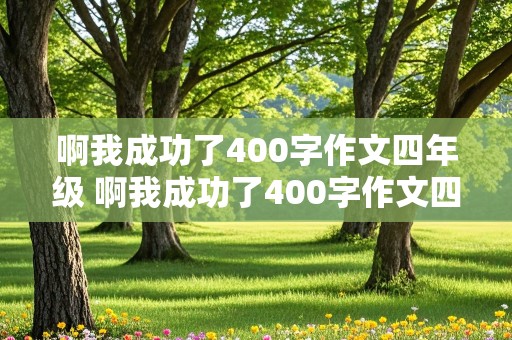 啊我成功了400字作文四年级 啊我成功了400字作文四